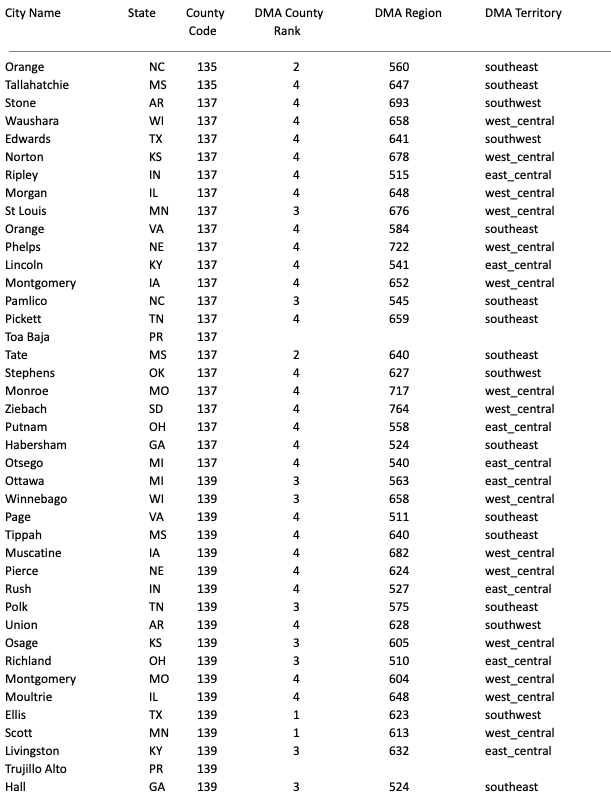 | City Name | State | County Code | DMA County Rank | DMA Region | DMA Territory |
|---|---|---|---|---|---|
| Orange | NC | 135 | 2 | 560 | southeast |
| Tallahatchie | MS | 135 | 4 | 647 | southeast |
| Stone | AR | 137 | 4 | 693 | southwest |
| Waushara | WI | 137 | 4 | 658 | west_central |
| Edwards | TX | 137 | 4 | 641 | southwest |
| Norton | KS | 137 | 4 | 678 | west_central |
| Ripley | IN | 137 | 4 | 515 | east_central |
| Morgan | IL | 137 | 4 | 648 | west_central |
| St Louis | MN | 137 | 3 | 676 | west_central |
| Orange | VA | 137 | 4 | 584 | southeast |
| Phelps | NE | 137 | 4 | 722 | west_central |
| Lincoln | KY | 137 | 4 | 541 | east_central |
| Montgomery | IA | 137 | 4 | 652 | west_central |
| Pamlico | NC | 137 | 3 | 545 | southeast |
| Pickett | TN | 137 | 4 | 659 | southeast |
| Toa Baja | PR | 137 | | | |
| Tate | MS | 137 | 2 | 640 | southeast |
| Stephens | OK | 137 | 4 | 627 | southwest |
| Monroe | MO | 137 | 4 | 717 | west_central |
| Ziebach | SD | 137 | 4 | 764 | west_central |
| Putnam | OH | 137 | 4 | 558 | east_central |
| Habersham | GA | 137 | 4 | 524 | southeast |
| Otsego | MI | 137 | 4 | 540 | east_central |
| Ottawa | MI | 139 | 3 | 563 | east_central |
| Winnebago | WI | 139 | 3 | 658 | west_central |
| Page | VA | 139 | 4 | 511 | southeast |
| Tippah | MS | 139 | 4 | 640 | southeast |
| Muscatine | IA | 139 | 4 | 682 | west_central |
| Pierce | NE | 139 | 4 | 624 | west_central |
| Rush | IN | 139 | 4 | 527 | east_central |
| Polk | TN | 139 | 3 | 575 | southeast |
| Union | AR | 139 | 4 | 628 | southwest |
| Osage | KS | 139 | 3 | 605 | west_central |
| Richland | OH | 139 | 3 | 510 | east_central |
| Montgomery | MO | 139 | 4 | 604 | west_central |
| Moultrie | IL | 139 | 4 | 648 | west_central |
| Ellis | TX | 139 | 1 | 623 | southwest |
| Scott | MN | 139 | 1 | 613 | west_central |
| Livingston | KY | 139 | 3 | 632 | east_central |
| Trujillo Alto | PR | 139 | | | |
| Hall | GA | 139 | 3 | 524 | southeast |